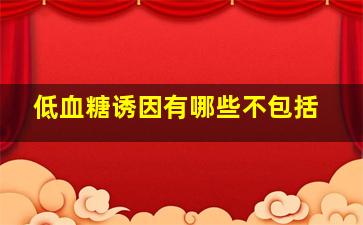 低血糖诱因有哪些不包括